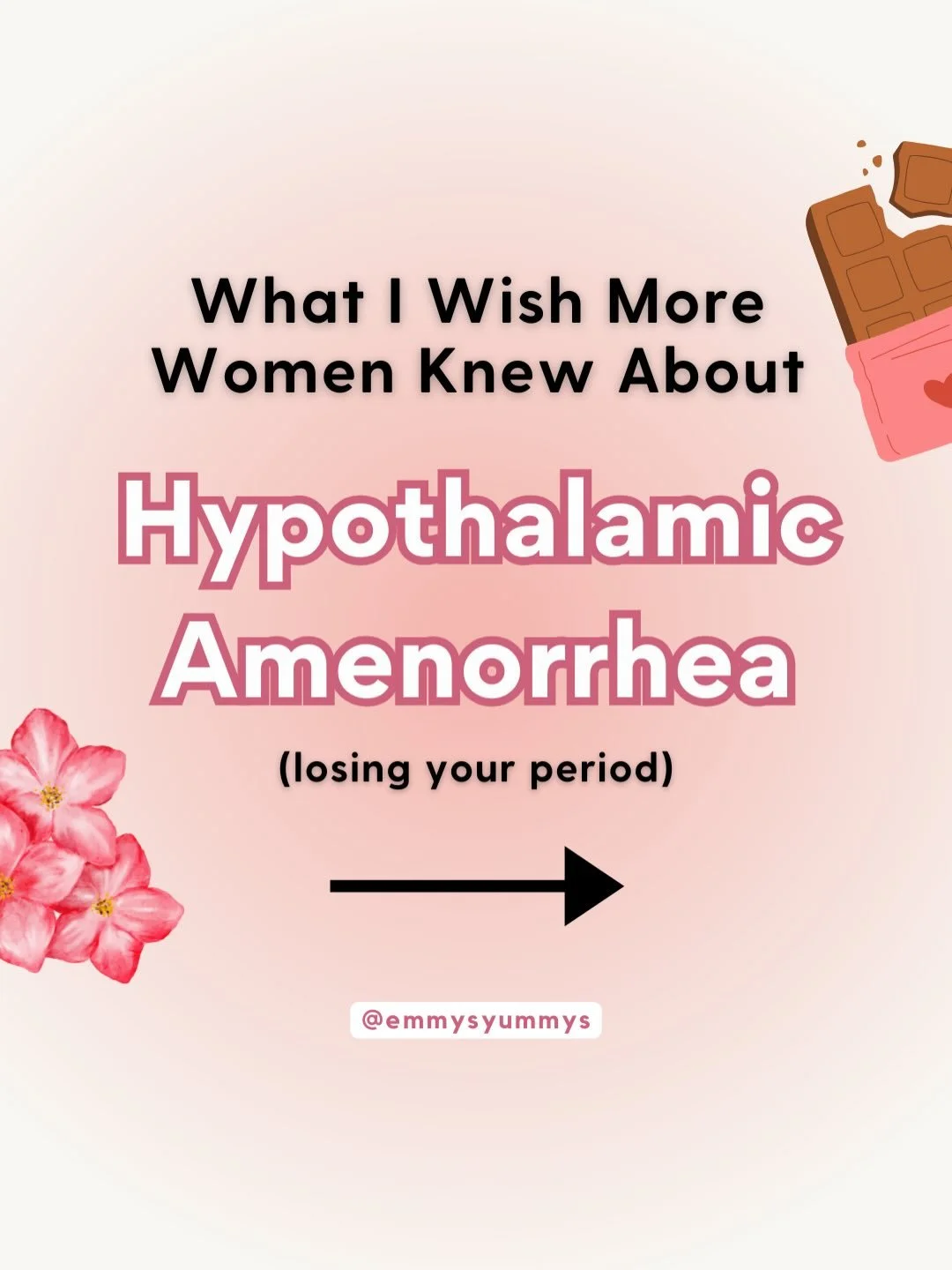 What I Wish More Women Knew About

Hypothalamic Amenorrhea

(losing your period)

@emmysyummys